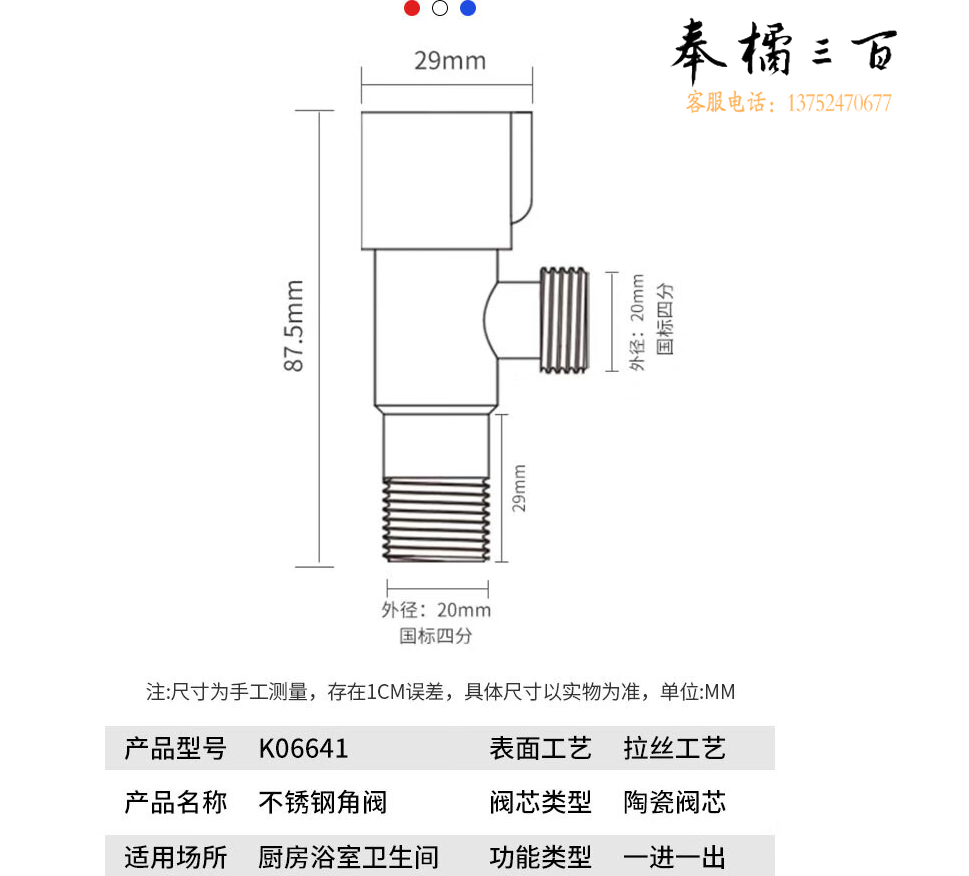 奉橘三百
客服电话：13752470677

29mm

87.5mm

外径：20mm
国标四分

29mm

外径：20mm
国标四分

注:尺寸为手工测量，存在1CM误差，具体尺寸以实物为准，单位:MM

| 产品型号 | K06641 | 表面工艺 | 拉丝工艺 |
|---|---|---|---|
| 产品名称 | 不锈钢角阀 | 阀芯类型 | 陶瓷阀芯 |
| 适用场所 | 厨房浴室卫生间 | 功能类型 | 一进一出 |